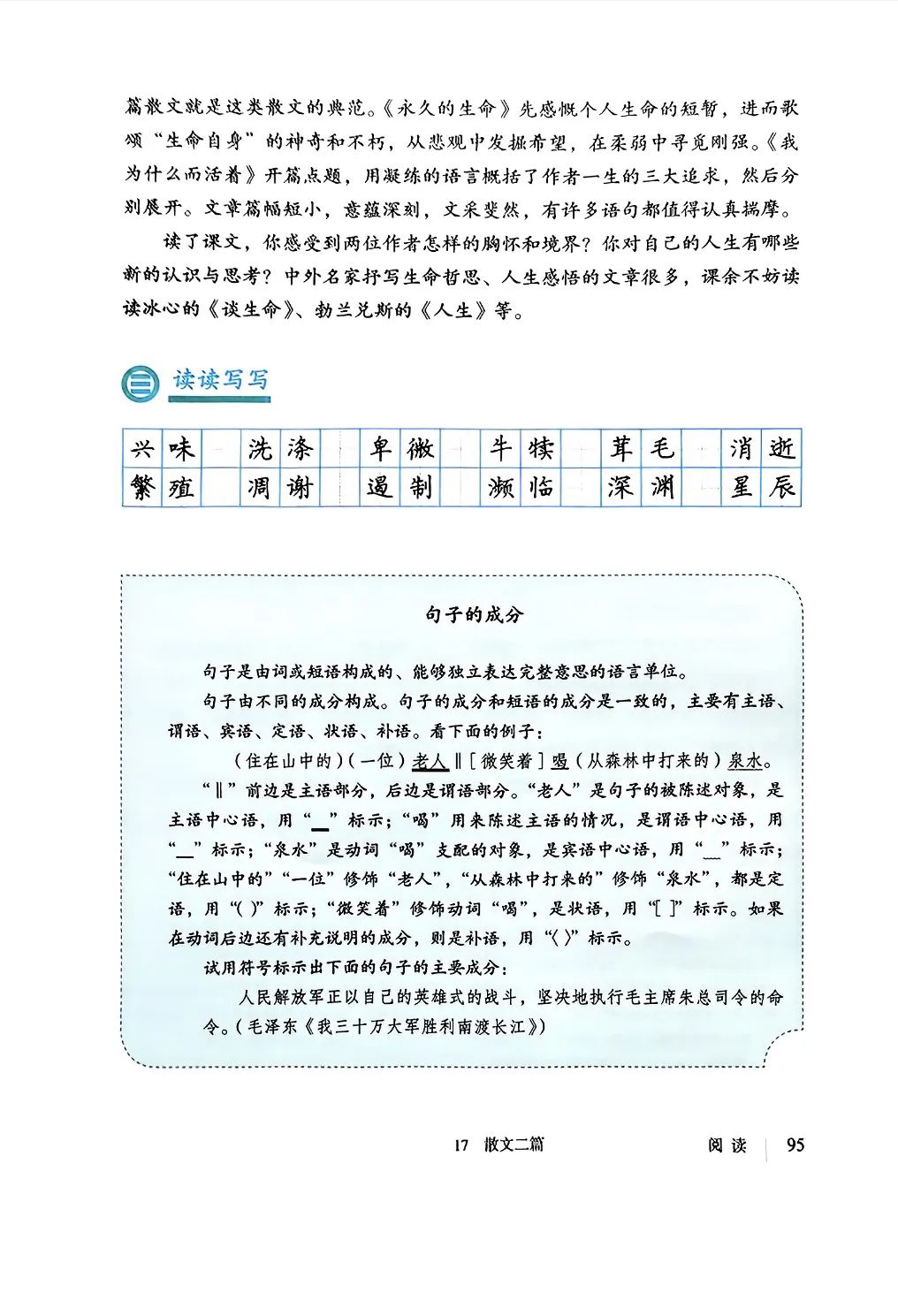 篇散文就是这类散文的典范。《永久的生命》先感慨个人生命的短暂，进而歌颂“生命自身”的神奇和不朽，从悲观中发掘希望，在柔弱中寻觅刚强。《我为什么而活着》开篇点题，用凝练的语言概括了作者一生的三大追求，然后分别展开。文章篇幅短小，意蕴深刻，文采斐然，有许多语句都值得认真揣摩。

读了课文，你感受到两位作者怎样的胸怀和境界？你对自己的人生有哪些新的认识与思考？中外名家抒写生命哲思、人生感悟的文章很多，课余不妨读读冰心的《谈生命》、勃兰兑斯的《人生》等。

三 读读写写

| 兴味 | 洗涤 | 卑微 | 牛犊 | 茸毛 | 消逝 |
|---|---|---|---|---|---|
| 繁殖 | 凋谢 | 遏制 | 濒临 | 深渊 | 星辰 |

句子的成分

句子是由词或短语构成的、能够独立表达完整意思的语言单位。

句子由不同的成分构成。句子的成分和短语的成分是一致的，主要有主语、谓语、宾语、定语、状语、补语。看下面的例子：

（住在山中的）（一位）老人‖［微笑着］喝（从森林中打来的）泉水。

“‖”前边是主语部分，后边是谓语部分。“老人”是句子的被陈述对象，是主语中心语，用“＿”标示；“喝”用来陈述主语的情况，是谓语中心语，用“＿”标示；“泉水”是动词“喝”支配的对象，是宾语中心语，用“＿”标示；“住在山中的”“一位”修饰“老人”，“从森林中打来的”修饰“泉水”，都是定语，用“（ ）”标示；“微笑着”修饰动词“喝”，是状语，用“［ ］”标示。如果在动词后边还有补充说明的成分，则是补语，用“〈 〉”标示。

试用符号标示出下面的句子的主要成分：

人民解放军正以自己的英雄式的战斗，坚决地执行毛主席朱总司令的命令。（毛泽东《我三十万大军胜利南渡长江》）

17 散文二篇 阅读 95